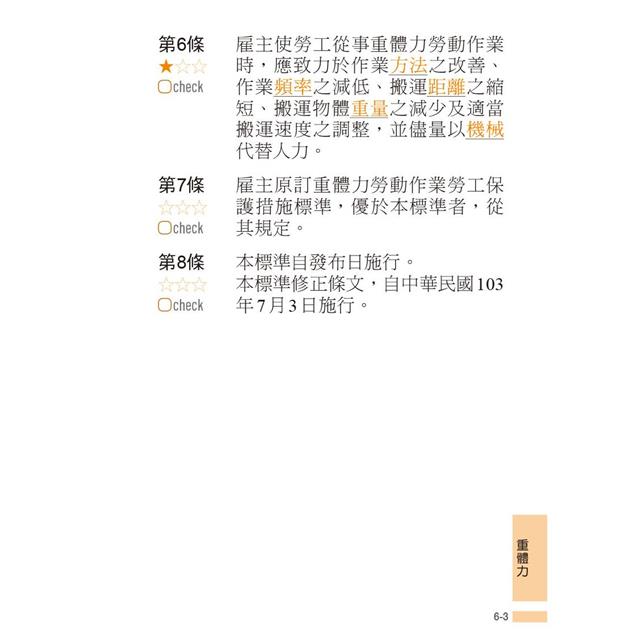 第6條
★☆☆
check

雇主使勞工從事重體力勞動作業時，應致力於作業方法之改善、作業頻率之減低、搬運距離之縮短、搬運物體重量之減少及適當搬運速度之調整，並儘量以機械代替人力。

第7條
☆☆☆
check

雇主原訂重體力勞動作業勞工保護措施標準，優於本標準者，從其規定。

第8條
☆☆☆
check

本標準自發布日施行。
本標準修正條文，自中華民國103年7月3日施行。

重體力

6-3